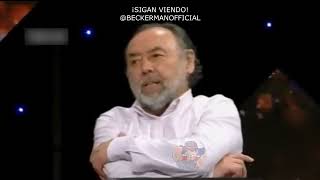 ¡SIGAN VIENDO!
@BECKERMANOFFICIAL